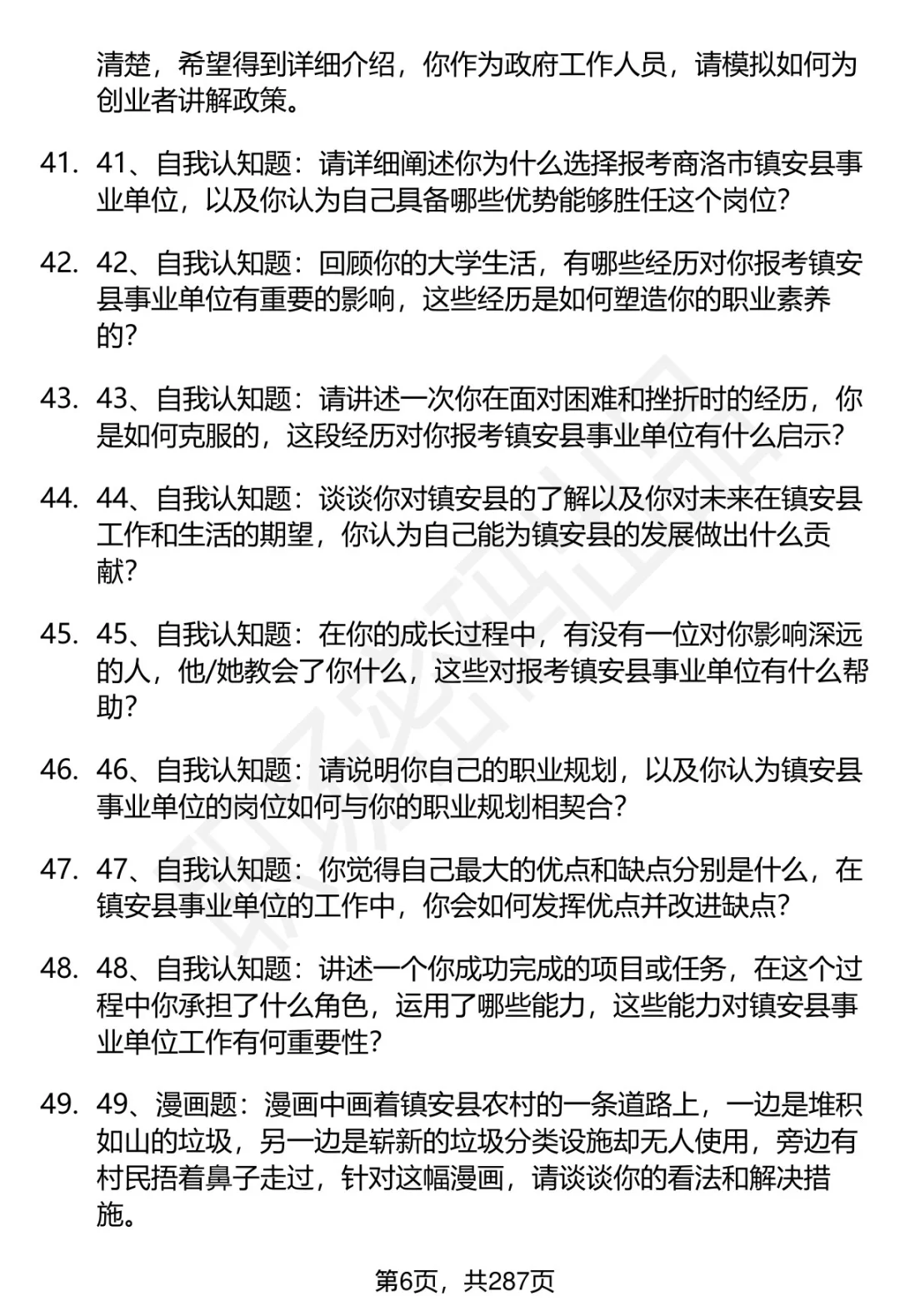 清楚，希望得到详细介绍，你作为政府工作人员，请模拟如何为创业者讲解政策。

41. 41、自我认知题：请详细阐述你为什么选择报考商洛市镇安县事业单位，以及你认为自己具备哪些优势能够胜任这个岗位?

42. 42、自我认知题：回顾你的大学生活，有哪些经历对你报考镇安县事业单位有重要的影响，这些经历是如何塑造你的职业素养的?

43. 43、自我认知题：请讲述一次你在面对困难和挫折时的经历，你是如何克服的，这段经历对你报考镇安县事业单位有什么启示?

44. 44、自我认知题：谈谈你对镇安县的了解以及你对未来在镇安县工作和生活的期望，你认为自己能为镇安县的发展做出什么贡献?

45. 45、自我认知题：在你的成长过程中，有没有一位对你影响深远的人，他/她教会了你什么，这些对报考镇安县事业单位有什么帮助?

46. 46、自我认知题：请说明你自己的职业规划，以及你认为镇安县事业单位的岗位如何与你的职业规划相契合?

47. 47、自我认知题：你觉得自己最大的优点和缺点分别是什么，在镇安县事业单位的工作中，你会如何发挥优点并改进缺点?

48. 48、自我认知题：讲述一个你成功完成的项目或任务，在这个过程中你承担了什么角色，运用了哪些能力，这些能力对镇安县事业单位工作有何重要性?

49. 49、漫画题：漫画中画着镇安县农村的一条道路上，一边是堆积如山的垃圾，另一边是崭新的垃圾分类设施却无人使用，旁边有村民捂着鼻子走过，针对这幅漫画，请谈谈你的看法和解决措施。

第6页，共287页